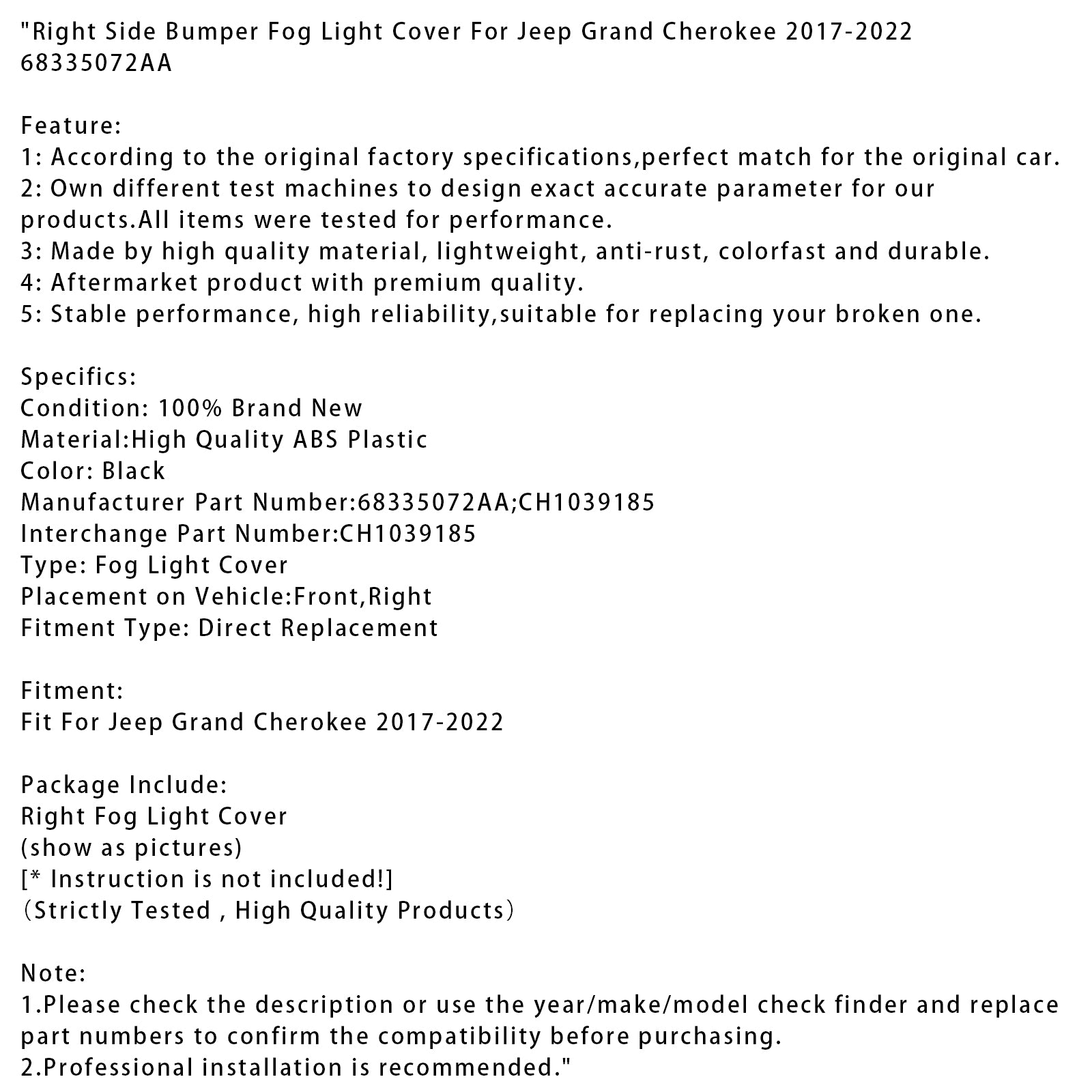 "Right Side Bumper Fog Light Cover For Jeep Grand Cherokee 2017-2022 68335072AA

Feature:
1: According to the original factory specifications,perfect match for the original car.
2: Own different test machines to design exact accurate parameter for our products.All items were tested for performance.
3: Made by high quality material, lightweight, anti-rust, colorfast and durable.
4: Aftermarket product with premium quality.
5: Stable performance, high reliability,suitable for replacing your broken one.

Specifics:
Condition: 100% Brand New
Material:High Quality ABS Plastic
Color: Black
Manufacturer Part Number:68335072AA;CH1039185
Interchange Part Number:CH1039185
Type: Fog Light Cover
Placement on Vehicle:Front,Right
Fitment Type: Direct Replacement

Fitment:
Fit For Jeep Grand Cherokee 2017-2022

Package Include:
Right Fog Light Cover
(show as pictures)
[* Instruction is not included!]
（Strictly Tested , High Quality Products）

Note:
1.Please check the description or use the year/make/model check finder and replace part numbers to confirm the compatibility before purchasing.
2.Professional installation is recommended."